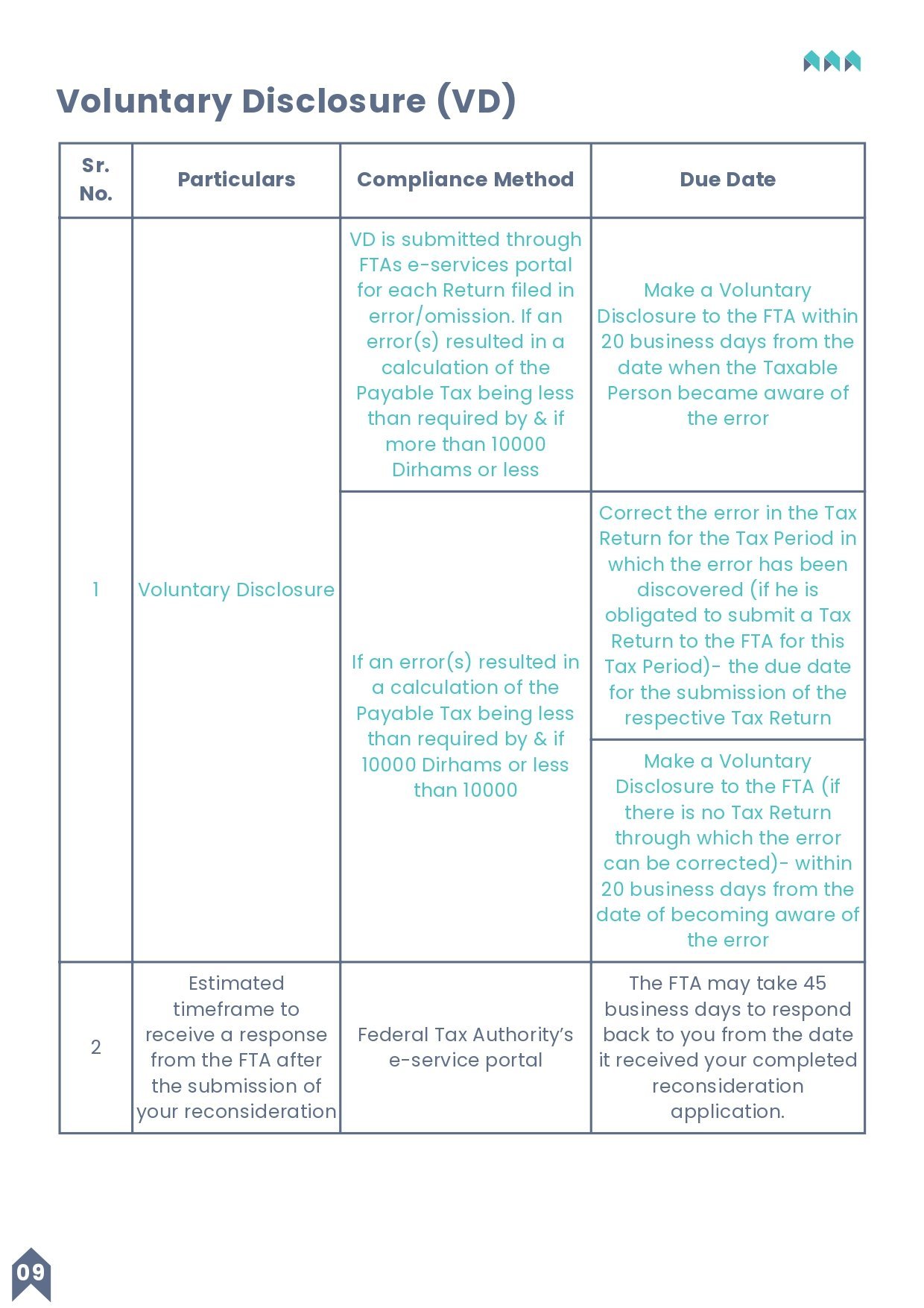 Voluntary Disclosure (VD)

| Sr. No. | Particulars | Compliance Method | Due Date |
|---|---|---|---|
| 1 | Voluntary Disclosure | VD is submitted through FTAs e-services portal for each Return filed in error/omission. If an error(s) resulted in a calculation of the Payable Tax being less than required by & if more than 10000 Dirhams or less | Make a Voluntary Disclosure to the FTA within 20 business days from the date when the Taxable Person became aware of the error |
| | | If an error(s) resulted in a calculation of the Payable Tax being less than required by & if 10000 Dirhams or less than 10000 | Correct the error in the Tax Return for the Tax Period in which the error has been discovered (if he is obligated to submit a Tax Return to the FTA for this Tax Period)- the due date for the submission of the respective Tax Return |
| | | | Make a Voluntary Disclosure to the FTA (if there is no Tax Return through which the error can be corrected)- within 20 business days from the date of becoming aware of the error |
| 2 | Estimated timeframe to receive a response from the FTA after the submission of your reconsideration | Federal Tax Authority's e-service portal | The FTA may take 45 business days to respond back to you from the date it received your completed reconsideration application. |

09